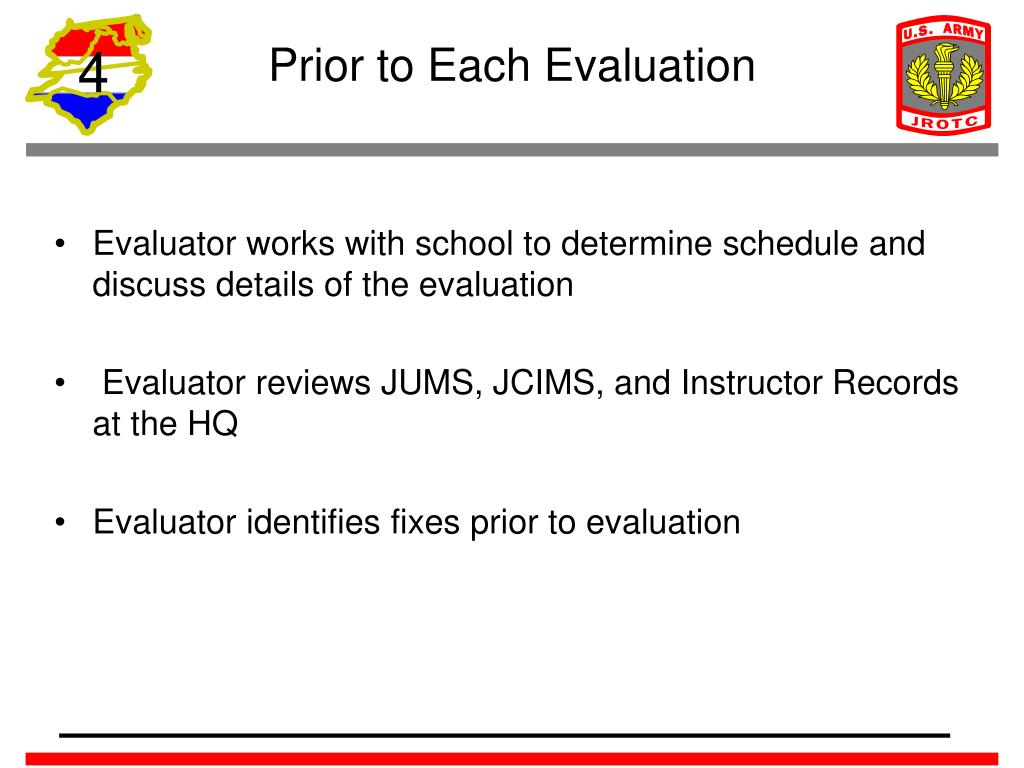 4

Prior to Each Evaluation

U.S. ARMY

JROTC

• Evaluator works with school to determine schedule and discuss details of the evaluation

• Evaluator reviews JUMS, JCIMS, and Instructor Records at the HQ

• Evaluator identifies fixes prior to evaluation